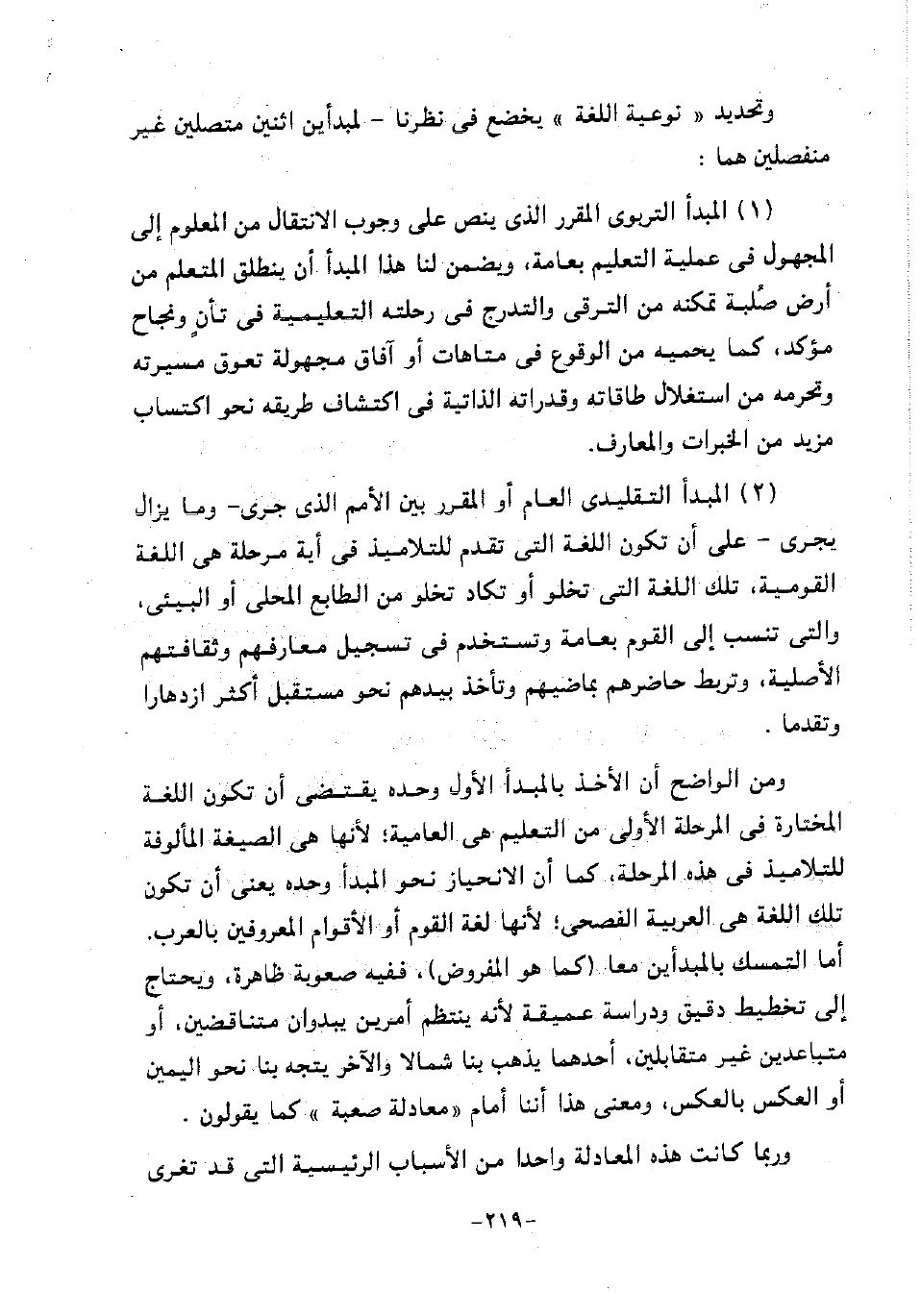 وتحديد « نوعية اللغة » يخضع فى نظرنا - لمبدأين اثنين متصلين غير منفصلين هما :

(١) المبدأ التربوى المقرر الذى ينص على وجوب الانتقال من المعلوم إلى المجهول فى عملية التعليم بعامة، ويضمن لنا هذا المبدأ أن ينطلق المتعلم من أرض صُلبة تمكنه من الترقى والتدرج فى رحلته التعليمية فى تأنٍ ونجاح مؤكد، كما يحميه من الوقوع فى متاهات أو آفاق مجهولة تعوق مسيرته وتحرمه من استغلال طاقاته وقدراته الذاتية فى اكتشاف طريقه نحو اكتساب مزيد من الخبرات والمعارف.

(٢) المبدأ التقليدى العام أو المقرر بين الأمم الذى جرى- وما يزال يجرى - على أن تكون اللغة التى تقدم للتلاميذ فى أية مرحلة هى اللغة القومية، تلك اللغة التى تخلو أو تكاد تخلو من الطابع المحلى أو البيئى، والتى تنسب إلى القوم بعامة وتستخدم فى تسجيل معارفهم وثقافتهم الأصلية، وتربط حاضرهم بماضيهم وتأخذ بيدهم نحو مستقبل أكثر ازدهارا وتقدما .

ومن الواضح أن الأخذ بالمبدأ الأول وحده يقتضى أن تكون اللغة المختارة فى المرحلة الأولى من التعليم هى العامية؛ لأنها هى الصيغة المألوفة للتلاميذ فى هذه المرحلة، كما أن الانحياز نحو المبدأ وحده يعنى أن تكون تلك اللغة هى العربية الفصحى؛ لأنها لغة القوم أو الأقوام المعروفين بالعرب. أما التمسك بالمبدأين معا (كما هو المفروض)، ففيه صعوبة ظاهرة، ويحتاج إلى تخطيط دقيق ودراسة عميقة لأنه ينتظم أمرين يبدوان متناقضين، أو متباعدين غير متقابلين، أحدهما يذهب بنا شمالا والآخر يتجه بنا نحو اليمين أو العكس بالعكس، ومعنى هذا أننا أمام «معادلة صعبة » كما يقولون .

وربما كانت هذه المعادلة واحدا من الأسباب الرئيسية التى قد تغرى

-٢١٩-